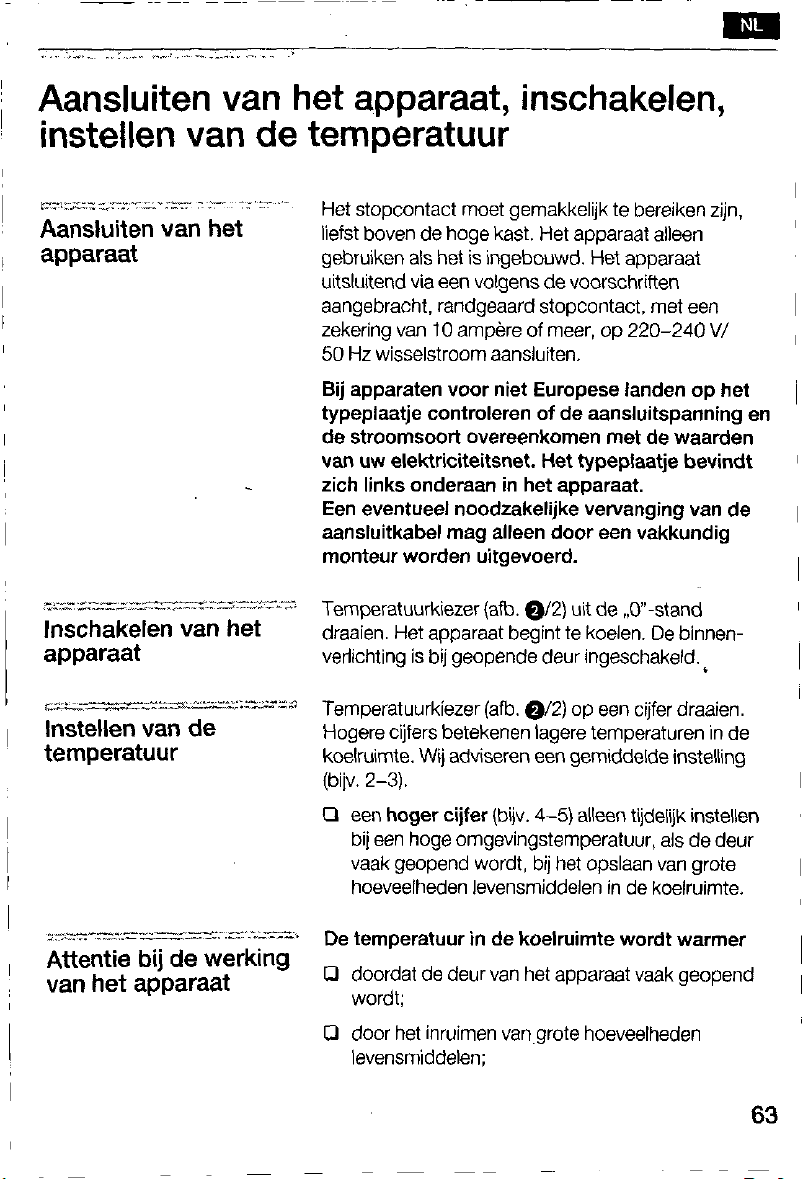 NL

Aansluiten van het apparaat, inschakelen, instellen van de temperatuur

Aansluiten van het apparaat

Het stopcontact moet gemakkelijk te bereiken zijn, liefst boven de hoge kast. Het apparaat alleen gebruiken als het is ingebouwd. Het apparaat uitsluitend via een volgens de voorschriften aangebracht, randgeaard stopcontact, met een zekering van 10 ampère of meer, op 220–240 V/ 50 Hz wisselstroom aansluiten.

Bij apparaten voor niet Europese landen op het typeplaatje controleren of de aansluitspanning en de stroomsoort overeenkomen met de waarden van uw elektriciteitsnet. Het typeplaatje bevindt zich links onderaan in het apparaat.
Een eventueel noodzakelijke vervanging van de aansluitkabel mag alleen door een vakkundig monteur worden uitgevoerd.

Inschakelen van het apparaat

Temperatuurkiezer (afb. 2/2) uit de „0"-stand draaien. Het apparaat begint te koelen. De binnenverlichting is bij geopende deur ingeschakeld.

Instellen van de temperatuur

Temperatuurkiezer (afb. 2/2) op een cijfer draaien. Hogere cijfers betekenen lagere temperaturen in de koelruimte. Wij adviseren een gemiddelde instelling (bijv. 2–3).

❑ een hoger cijfer (bijv. 4–5) alleen tijdelijk instellen bij een hoge omgevingstemperatuur, als de deur vaak geopend wordt, bij het opslaan van grote hoeveelheden levensmiddelen in de koelruimte.

Attentie bij de werking van het apparaat

De temperatuur in de koelruimte wordt warmer

❑ doordat de deur van het apparaat vaak geopend wordt;

❑ door het inruimen van grote hoeveelheden levensmiddelen;

63